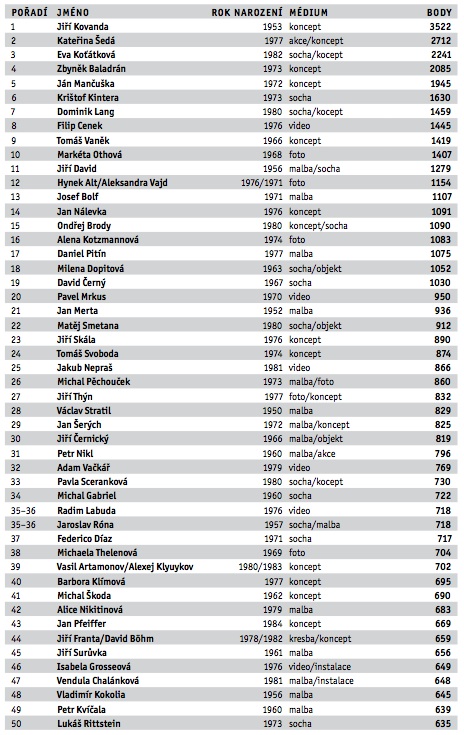 | POŘADÍ | JMÉNO | ROK NAROZENÍ | MÉDIUM | BODY |
|---|---|---|---|---|
| 1 | Jiří Kovanda | 1953 | koncept | 3522 |
| 2 | Kateřina Šedá | 1977 | akce/koncept | 2712 |
| 3 | Eva Koťátková | 1982 | socha/kocept | 2241 |
| 4 | Zbyněk Baladrán | 1973 | koncept | 2085 |
| 5 | Ján Mančuška | 1972 | koncept | 1945 |
| 6 | Krištof Kintera | 1973 | socha | 1630 |
| 7 | Dominik Lang | 1980 | socha/kocept | 1459 |
| 8 | Filip Cenek | 1976 | video | 1445 |
| 9 | Tomáš Vaněk | 1966 | koncept | 1419 |
| 10 | Markéta Othová | 1968 | foto | 1407 |
| 11 | Jiří David | 1956 | malba/socha | 1279 |
| 12 | Hynek Alt/Aleksandra Vajd | 1976/1971 | foto | 1154 |
| 13 | Josef Bolf | 1971 | malba | 1107 |
| 14 | Jan Nálevka | 1976 | koncept | 1091 |
| 15 | Ondřej Brody | 1980 | koncept/socha | 1090 |
| 16 | Alena Kotzmannová | 1974 | foto | 1083 |
| 17 | Daniel Pitín | 1977 | malba | 1075 |
| 18 | Milena Dopitová | 1963 | socha/objekt | 1052 |
| 19 | David Černý | 1967 | socha | 1030 |
| 20 | Pavel Mrkus | 1970 | video | 950 |
| 21 | Jan Merta | 1952 | malba | 936 |
| 22 | Matěj Smetana | 1980 | socha/objekt | 912 |
| 23 | Jiří Skála | 1976 | koncept | 890 |
| 24 | Tomáš Svoboda | 1974 | koncept | 874 |
| 25 | Jakub Nepraš | 1981 | video | 866 |
| 26 | Michal Pěchouček | 1973 | malba/foto | 860 |
| 27 | Jiří Thýn | 1977 | foto/koncept | 832 |
| 28 | Václav Stratil | 1950 | malba | 829 |
| 29 | Jan Šerých | 1972 | malba/koncept | 825 |
| 30 | Jiří Černický | 1966 | malba/objekt | 819 |
| 31 | Petr Nikl | 1960 | malba/akce | 796 |
| 32 | Adam Vačkář | 1979 | video | 769 |
| 33 | Pavla Sceranková | 1980 | socha/kocept | 730 |
| 34 | Michal Gabriel | 1960 | socha | 722 |
| 35–36 | Radim Labuda | 1976 | video | 718 |
| 35–36 | Jaroslav Róna | 1957 | socha/malba | 718 |
| 37 | Federico Díaz | 1971 | socha | 717 |
| 38 | Michaela Thelenová | 1969 | foto | 704 |
| 39 | Vasil Artamonov/Alexej Klyuykov | 1980/1983 | koncept | 702 |
| 40 | Barbora Klímová | 1977 | koncept | 695 |
| 41 | Michal Škoda | 1962 | koncept | 690 |
| 42 | Alice Nikitinová | 1979 | malba | 683 |
| 43 | Jan Pfeiffer | 1984 | koncept | 669 |
| 44 | Jiří Franta/David Böhm | 1978/1982 | kresba/koncept | 659 |
| 45 | Jiří Surůvka | 1961 | malba | 656 |
| 46 | Isabela Grosseová | 1976 | video/instalace | 649 |
| 47 | Vendula Chalánková | 1981 | malba/instalace | 648 |
| 48 | Vladimír Kokolia | 1956 | malba | 645 |
| 49 | Petr Kvíčala | 1960 | malba | 639 |
| 50 | Lukáš Rittstein | 1973 | socha | 635 |